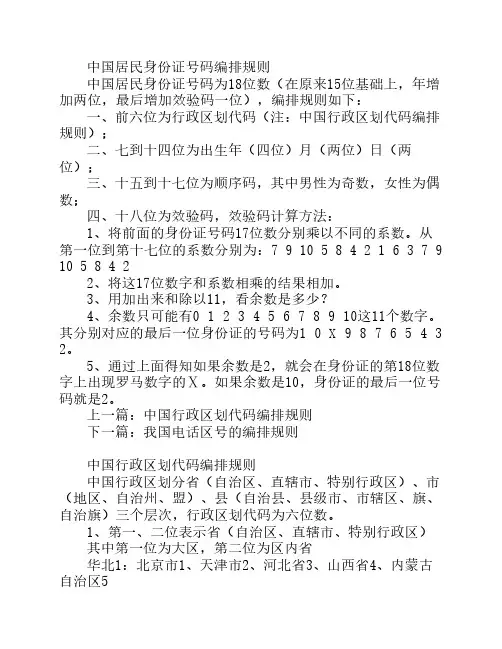 中国居民身份证号码编排规则

中国居民身份证号码为18位数（在原来15位基础上，年增加两位，最后增加效验码一位），编排规则如下：

一、前六位为行政区划代码（注：中国行政区划代码编排规则）；

二、七到十四位为出生年（四位）月（两位）日（两位）；

三、十五到十七位为顺序码，其中男性为奇数，女性为偶数；

四、十八位为效验码，效验码计算方法：

1、将前面的身份证号码17位数分别乘以不同的系数。从第一位到第十七位的系数分别为：7 9 10 5 8 4 2 1 6 3 7 9 10 5 8 4 2

2、将这17位数字和系数相乘的结果相加。

3、用加出来和除以11，看余数是多少？

4、余数只可能有0 1 2 3 4 5 6 7 8 9 10这11个数字。其分别对应的最后一位身份证的号码为1 0 X 9 8 7 6 5 4 3 2。

5、通过上面得知如果余数是2，就会在身份证的第18位数字上出现罗马数字的X。如果余数是10，身份证的最后一位号码就是2。

上一篇：中国行政区划代码编排规则

下一篇：我国电话区号的编排规则

中国行政区划代码编排规则

中国行政区划分省（自治区、直辖市、特别行政区）、市（地区、自治州、盟）、县（自治县、县级市、市辖区、旗、自治旗）三个层次，行政区划代码为六位数。

1、第一、二位表示省（自治区、直辖市、特别行政区）

其中第一位为大区，第二位为区内省

华北1：北京市1、天津市2、河北省3、山西省4、内蒙古自治区5